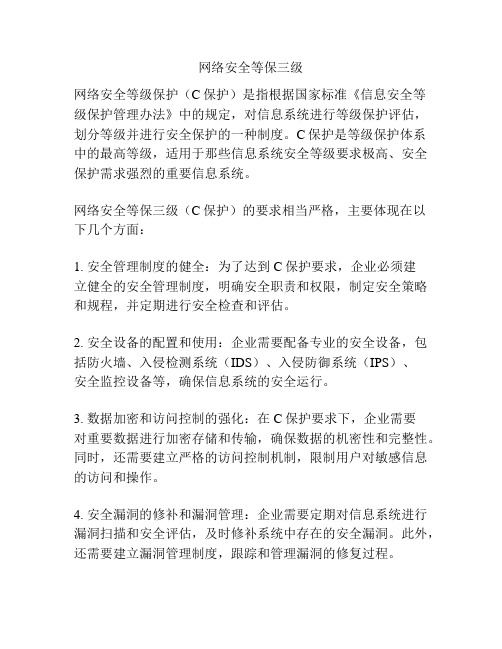 网络安全等保三级

网络安全等级保护（C 保护）是指根据国家标准《信息安全等级保护管理办法》中的规定，对信息系统进行等级保护评估，划分等级并进行安全保护的一种制度。C 保护是等级保护体系中的最高等级，适用于那些信息系统安全等级要求极高、安全保护需求强烈的重要信息系统。

网络安全等保三级（C 保护）的要求相当严格，主要体现在以下几个方面：

1. 安全管理制度的健全：为了达到 C 保护要求，企业必须建立健全的安全管理制度，明确安全职责和权限，制定安全策略和规程，并定期进行安全检查和评估。

2. 安全设备的配置和使用：企业需要配备专业的安全设备，包括防火墙、入侵检测系统（IDS）、入侵防御系统（IPS）、安全监控设备等，确保信息系统的安全运行。

3. 数据加密和访问控制的强化：在 C 保护要求下，企业需要对重要数据进行加密存储和传输，确保数据的机密性和完整性。同时，还需要建立严格的访问控制机制，限制用户对敏感信息的访问和操作。

4. 安全漏洞的修补和漏洞管理：企业需要定期对信息系统进行漏洞扫描和安全评估，及时修补系统中存在的安全漏洞。此外，还需要建立漏洞管理制度，跟踪和管理漏洞的修复过程。